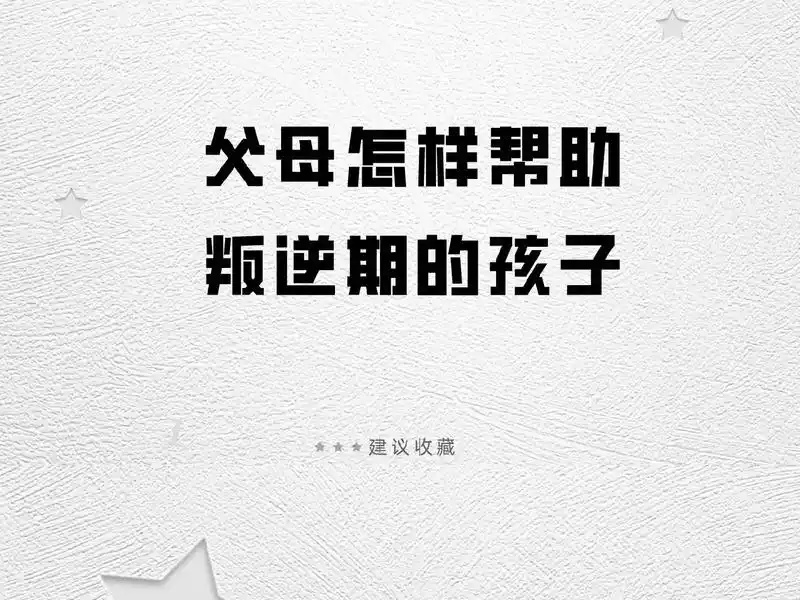 父母怎样帮助
叛逆期的孩子

建议收藏